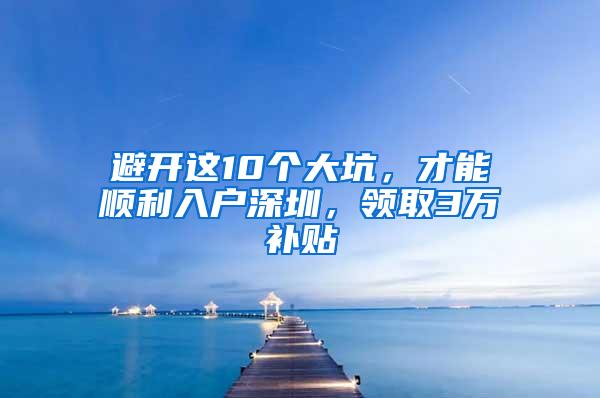 避开这10个大坑，才能顺利入户深圳，领取3万补贴